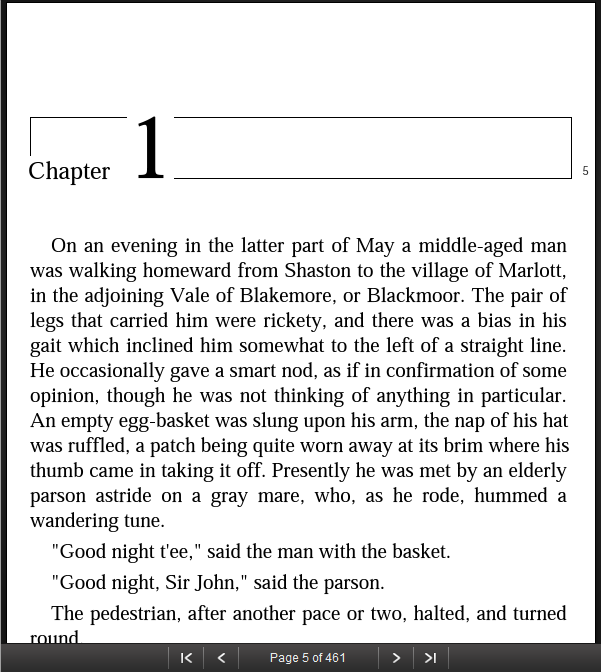 Chapter 1

5

On an evening in the latter part of May a middle-aged man was walking homeward from Shaston to the village of Marlott, in the adjoining Vale of Blakemore, or Blackmoor. The pair of legs that carried him were rickety, and there was a bias in his gait which inclined him somewhat to the left of a straight line. He occasionally gave a smart nod, as if in confirmation of some opinion, though he was not thinking of anything in particular. An empty egg-basket was slung upon his arm, the nap of his hat was ruffled, a patch being quite worn away at its brim where his thumb came in taking it off. Presently he was met by an elderly parson astride on a gray mare, who, as he rode, hummed a wandering tune.

"Good night t'ee," said the man with the basket.

"Good night, Sir John," said the parson.

The pedestrian, after another pace or two, halted, and turned round.

Page 5 of 461